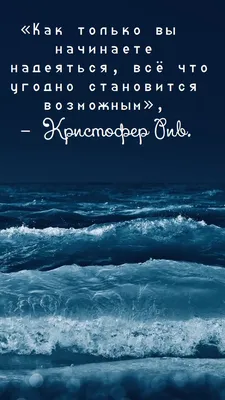 «Как только вы начинаете надеяться, всё что угодно становится возможным»,
– Кристофер Рив.